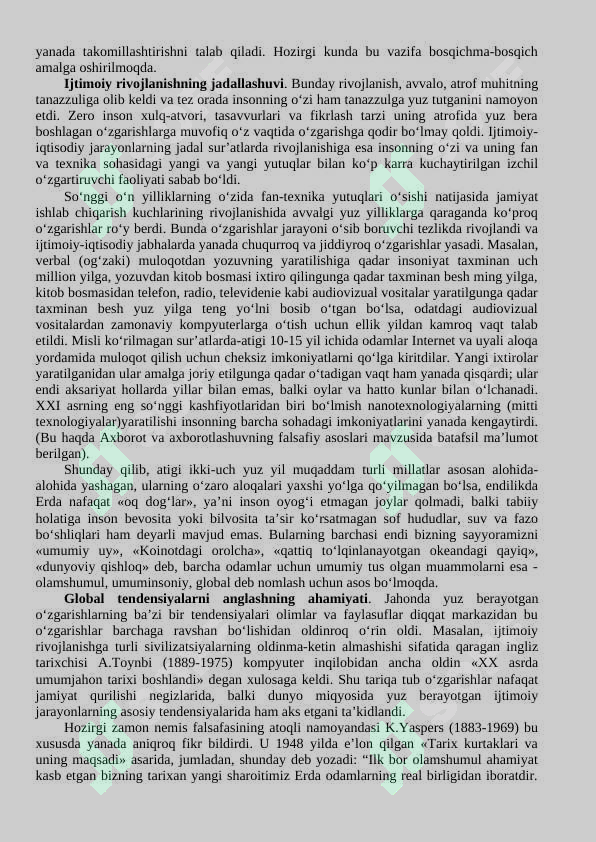 yanada takomillashtirishni talab qiladi. Hozirgi kunda bu vazifa bosqichma-bosqich amalga oshirilmoqda.

**Ijtimoiy rivojlanishning jadallashuvi**. Bunday rivojlanish, avvalo, atrof muhitning tanazzuliga olib keldi va tez orada insonning o‘zi ham tanazzulga yuz tutganini namoyon etdi. Zero inson xulq-atvori, tasavvurlari va fikrlash tarzi uning atrofida yuz bera boshlagan o‘zgarishlarga muvofiq o‘z vaqtida o‘zgarishga qodir bo‘lmay qoldi. Ijtimoiy-iqtisodiy jarayonlarning jadal sur’atlarda rivojlanishiga esa insonning o‘zi va uning fan va texnika sohasidagi yangi va yangi yutuqlar bilan ko‘p karra kuchaytirilgan izchil o‘zgartiruvchi faoliyati sabab bo‘ldi.

So‘nggi o‘n yilliklarning o‘zida fan-texnika yutuqlari o‘sishi natijasida jamiyat ishlab chiqarish kuchlarining rivojlanishida avvalgi yuz yilliklarga qaraganda ko‘proq o‘zgarishlar ro‘y berdi. Bunda o‘zgarishlar jarayoni o‘sib boruvchi tezlikda rivojlandi va ijtimoiy-iqtisodiy jabhalarda yanada chuqurroq va jiddiyroq o‘zgarishlar yasadi. Masalan, verbal (og‘zaki) muloqotdan yozuvning yaratilishiga qadar insoniyat taxminan uch million yilga, yozuvdan kitob bosmasi ixtiro qilingunga qadar taxminan besh ming yilga, kitob bosmasidan telefon, radio, televidenie kabi audiovizual vositalar yaratilgunga qadar taxminan besh yuz yilga teng yo‘lni bosib o‘tgan bo‘lsa, odatdagi audiovizual vositalardan zamonaviy kompyuterlarga o‘tish uchun ellik yildan kamroq vaqt talab etildi. Misli ko‘rilmagan sur’atlarda-atigi 10-15 yil ichida odamlar Internet va uyali aloqa yordamida muloqot qilish uchun cheksiz imkoniyatlarni qo‘lga kiritdilar. Yangi ixtirolar yaratilganidan ular amalga joriy etilgunga qadar o‘tadigan vaqt ham yanada qisqardi; ular endi aksariyat hollarda yillar bilan emas, balki oylar va hatto kunlar bilan o‘lchanadi. XXI asrning eng so‘nggi kashfiyotlaridan biri bo‘lmish nanotexnologiyalarning (mitti texnologiyalar)yaratilishi insonning barcha sohadagi imkoniyatlarini yanada kengaytirdi. (Bu haqda Axborot va axborotlashuvning falsafiy asoslari mavzusida batafsil ma’lumot berilgan).

Shunday qilib, atigi ikki-uch yuz yil muqaddam turli millatlar asosan alohida-alohida yashagan, ularning o‘zaro aloqalari yaxshi yo‘lga qo‘yilmagan bo‘lsa, endilikda Erda nafaqat «oq dog‘lar», ya’ni inson oyog‘i etmagan joylar qolmadi, balki tabiiy holatiga inson bevosita yoki bilvosita ta’sir ko‘rsatmagan sof hududlar, suv va fazo bo‘shliqlari ham deyarli mavjud emas. Bularning barchasi endi bizning sayyoramizni «umumiy uy», «Koinotdagi orolcha», «qattiq to‘lqinlanayotgan okeandagi qayiq», «dunyoviy qishloq» deb, barcha odamlar uchun umumiy tus olgan muammolarni esa - olamshumul, umuminsoniy, global deb nomlash uchun asos bo‘lmoqda.

**Global tendensiyalarni anglashning ahamiyati**. Jahonda yuz berayotgan o‘zgarishlarning ba’zi bir tendensiyalari olimlar va faylasuflar diqqat markazidan bu o‘zgarishlar barchaga ravshan bo‘lishidan oldinroq o‘rin oldi. Masalan, ijtimoiy rivojlanishga turli sivilizatsiyalarning oldinma-ketin almashishi sifatida qaragan ingliz tarixchisi A.Toynbi (1889-1975) kompyuter inqilobidan ancha oldin «XX asrda umumjahon tarixi boshlandi» degan xulosaga keldi. Shu tariqa tub o‘zgarishlar nafaqat jamiyat qurilishi negizlarida, balki dunyo miqyosida yuz berayotgan ijtimoiy jarayonlarning asosiy tendensiyalarida ham aks etgani ta’kidlandi.

Hozirgi zamon nemis falsafasining atoqli namoyandasi K.Yaspers (1883-1969) bu xususda yanada aniqroq fikr bildirdi. U 1948 yilda e’lon qilgan «Tarix kurtaklari va uning maqsadi» asarida, jumladan, shunday deb yozadi: “Ilk bor olamshumul ahamiyat kasb etgan bizning tarixan yangi sharoitimiz Erda odamlarning real birligidan iboratdir.